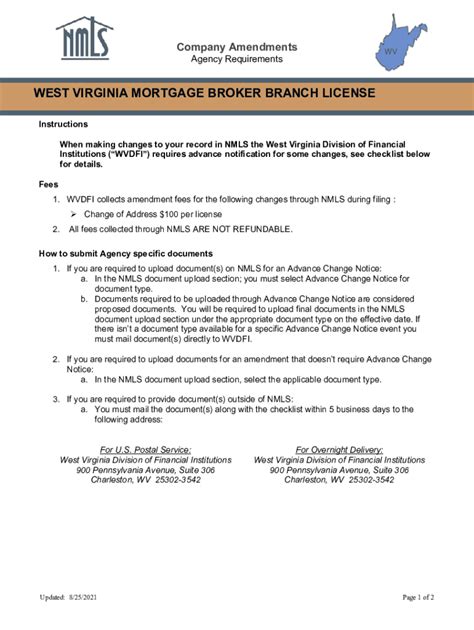 NMLS

Company Amendments
Agency Requirements

WV

WEST VIRGINIA MORTGAGE BROKER BRANCH LICENSE

Instructions

When making changes to your record in NMLS the West Virginia Division of Financial Institutions ("WVDFI") requires advance notification for some changes, see checklist below for details.

Fees

1. WVDFI collects amendment fees for the following changes through NMLS during filing :
➢ Change of Address $100 per license
2. All fees collected through NMLS ARE NOT REFUNDABLE.

How to submit Agency specific documents

1. If you are required to upload document(s) on NMLS for an Advance Change Notice:
a. In the NMLS document upload section; you must select Advance Change Notice for document type.
b. Documents required to be uploaded through Advance Change Notice are considered proposed documents. You will be required to upload final documents in the NMLS document upload section under the appropriate document type on the effective date. If there isn't a document type available for a specific Advance Change Notice event you must mail document(s) directly to WVDFI.

2. If you are required to upload documents for an amendment that doesn't require Advance Change Notice:
a. In the NMLS document upload section, select the applicable document type.

3. If you are required to provide document(s) outside of NMLS:
a. You must mail the document(s) along with the checklist within 5 business days to the following address:

For U.S. Postal Service:
West Virginia Division of Financial Institutions
900 Pennsylvania Avenue, Suite 306
Charleston, WV 25302-3542

For Overnight Delivery:
West Virginia Division of Financial Institutions
900 Pennsylvania Avenue, Suite 306
Charleston, WV 25302-3542

Updated: 8/25/2021

Page 1 of 2